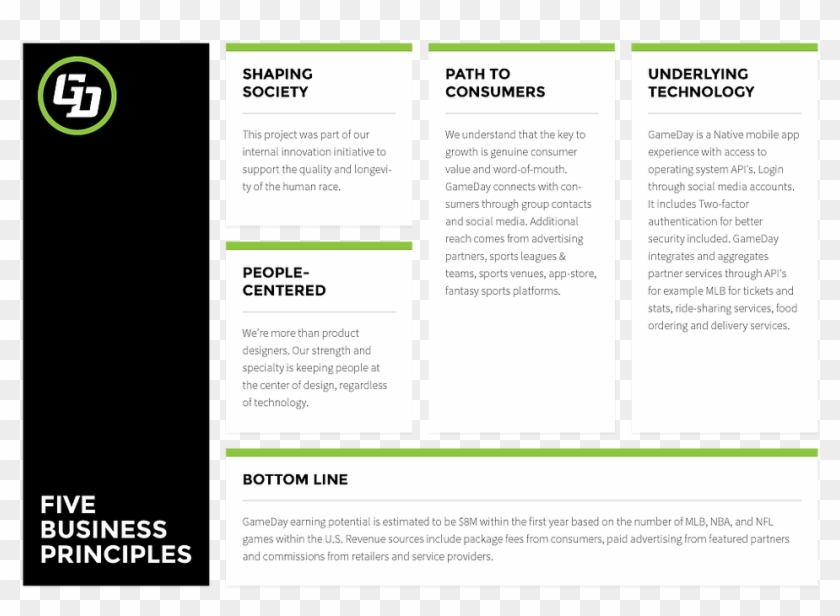 GD

FIVE BUSINESS PRINCIPLES

SHAPING SOCIETY

This project was part of our internal innovation initiative to support the quality and longevity of the human race.

PEOPLE-CENTERED

We're more than product designers. Our strength and specialty is keeping people at the center of design, regardless of technology.

PATH TO CONSUMERS

We understand that the key to growth is genuine consumer value and word-of-mouth. GameDay connects with consumers through group contacts and social media. Additional reach comes from advertising partners, sports leagues & teams, sports venues, app-store, fantasy sports platforms.

UNDERLYING TECHNOLOGY

GameDay is a Native mobile app experience with access to operating system API's. Login through social media accounts. It includes Two-factor authentication for better security included. GameDay integrates and aggregates partner services through API's for example MLB for tickets and stats, ride-sharing services, food ordering and delivery services.

BOTTOM LINE

GameDay earning potential is estimated to be $8M within the first year based on the number of MLB, NBA, and NFL games within the U.S. Revenue sources include package fees from consumers, paid advertising from featured partners and commissions from retailers and service providers.